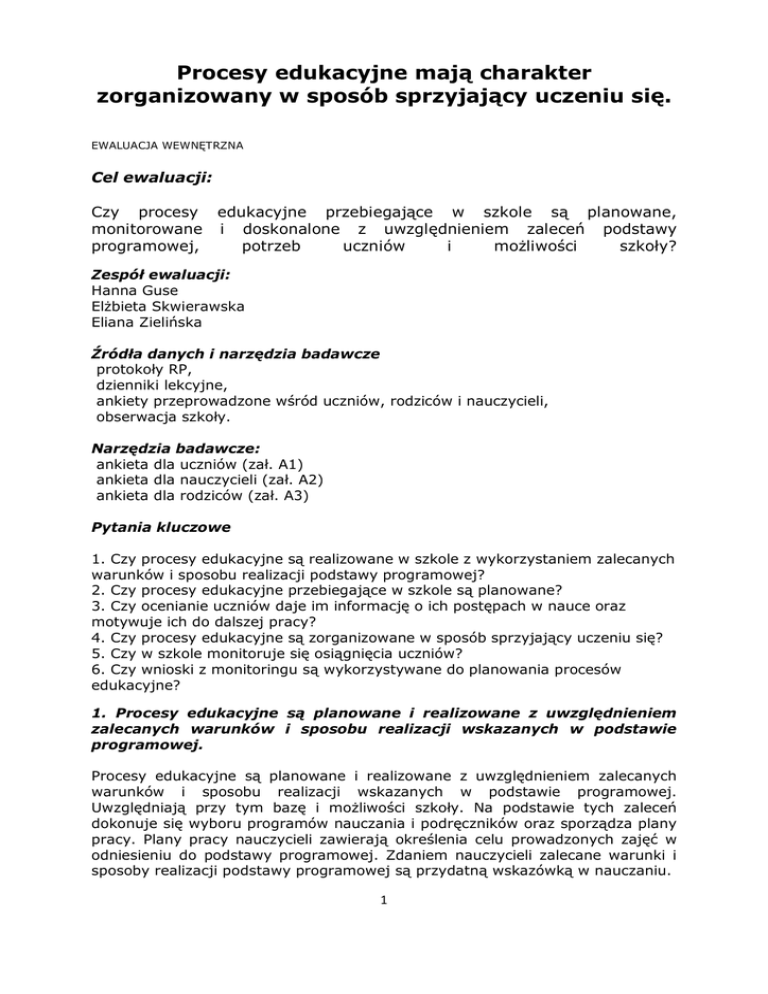 Procesy edukacyjne mają charakter zorganizowany w sposób sprzyjający uczeniu się.

EWALUACJA WEWNĘTRZNA

Cel ewaluacji:

Czy procesy edukacyjne przebiegające w szkole są planowane, monitorowane i doskonalone z uwzględnieniem zaleceń podstawy programowej, potrzeb uczniów i możliwości szkoły?

Zespół ewaluacji:
Hanna Guse
Elżbieta Skwierawska
Eliana Zielińska

Źródła danych i narzędzia badawcze
protokoły RP,
dzienniki lekcyjne,
ankiety przeprowadzone wśród uczniów, rodziców i nauczycieli,
obserwacja szkoły.

Narzędzia badawcze:
ankieta dla uczniów (zał. A1)
ankieta dla nauczycieli (zał. A2)
ankieta dla rodziców (zał. A3)

Pytania kluczowe

1. Czy procesy edukacyjne są realizowane w szkole z wykorzystaniem zalecanych warunków i sposobu realizacji podstawy programowej?
2. Czy procesy edukacyjne przebiegające w szkole są planowane?
3. Czy ocenianie uczniów daje im informację o ich postępach w nauce oraz motywuje ich do dalszej pracy?
4. Czy procesy edukacyjne są zorganizowane w sposób sprzyjający uczeniu się?
5. Czy w szkole monitoruje się osiągnięcia uczniów?
6. Czy wnioski z monitoringu są wykorzystywane do planowania procesów edukacyjne?

1. Procesy edukacyjne są planowane i realizowane z uwzględnieniem zalecanych warunków i sposobu realizacji wskazanych w podstawie programowej.

Procesy edukacyjne są planowane i realizowane z uwzględnieniem zalecanych warunków i sposobu realizacji wskazanych w podstawie programowej. Uwzględniają przy tym bazę i możliwości szkoły. Na podstawie tych zaleceń dokonuje się wyboru programów nauczania i podręczników oraz sporządza plany pracy. Plany pracy nauczycieli zawierają określenia celu prowadzonych zajęć w odniesieniu do podstawy programowej. Zdaniem nauczycieli zalecane warunki i sposoby realizacji podstawy programowej są przydatną wskazówką w nauczaniu.

1